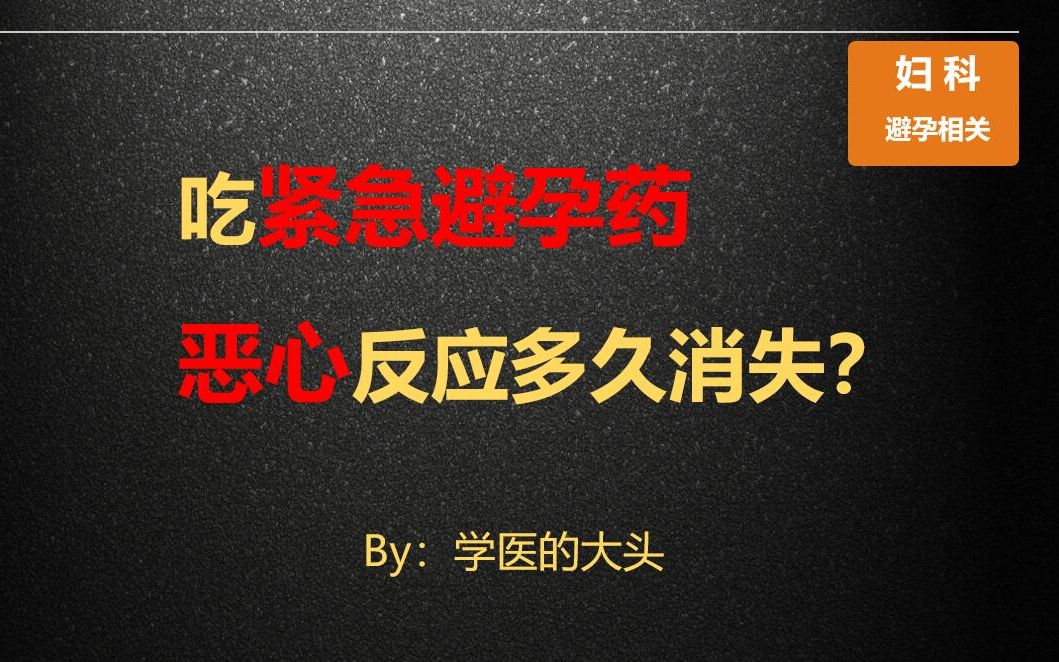 妇科
避孕相关

吃紧急避孕药
恶心反应多久消失?

By：学医的大头